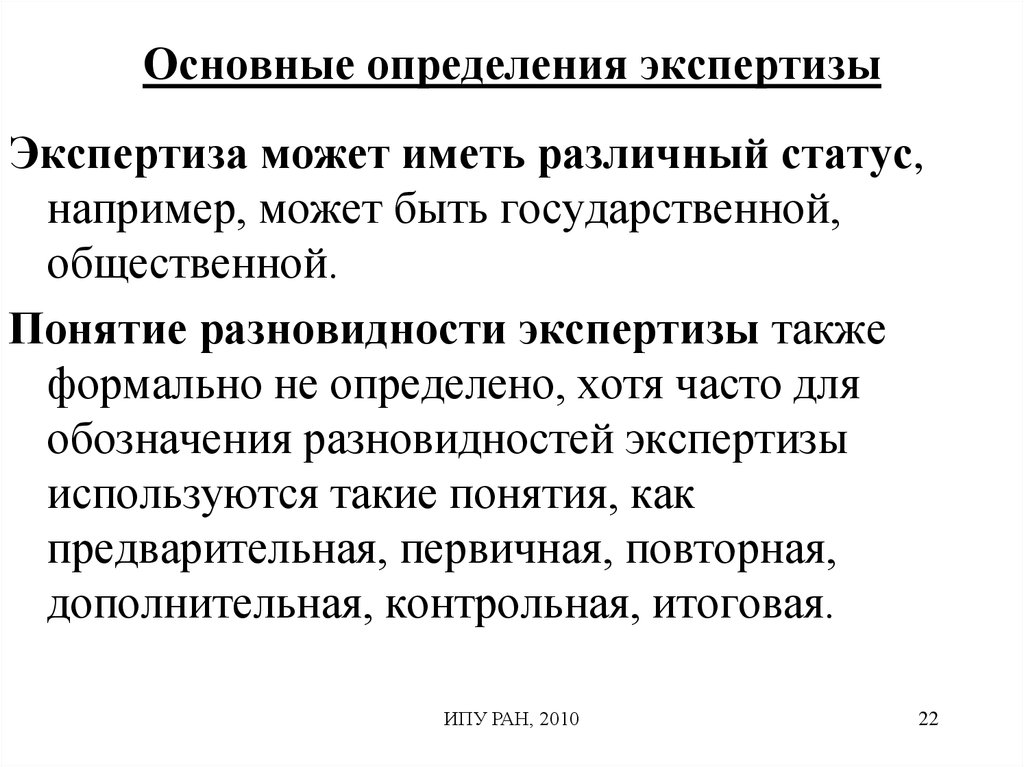 Основные определения экспертизы

Экспертиза может иметь различный статус, например, может быть государственной, общественной.

Понятие разновидности экспертизы также формально не определено, хотя часто для обозначения разновидностей экспертизы используются такие понятия, как предварительная, первичная, повторная, дополнительная, контрольная, итоговая.

ИПУ РАН, 2010

22